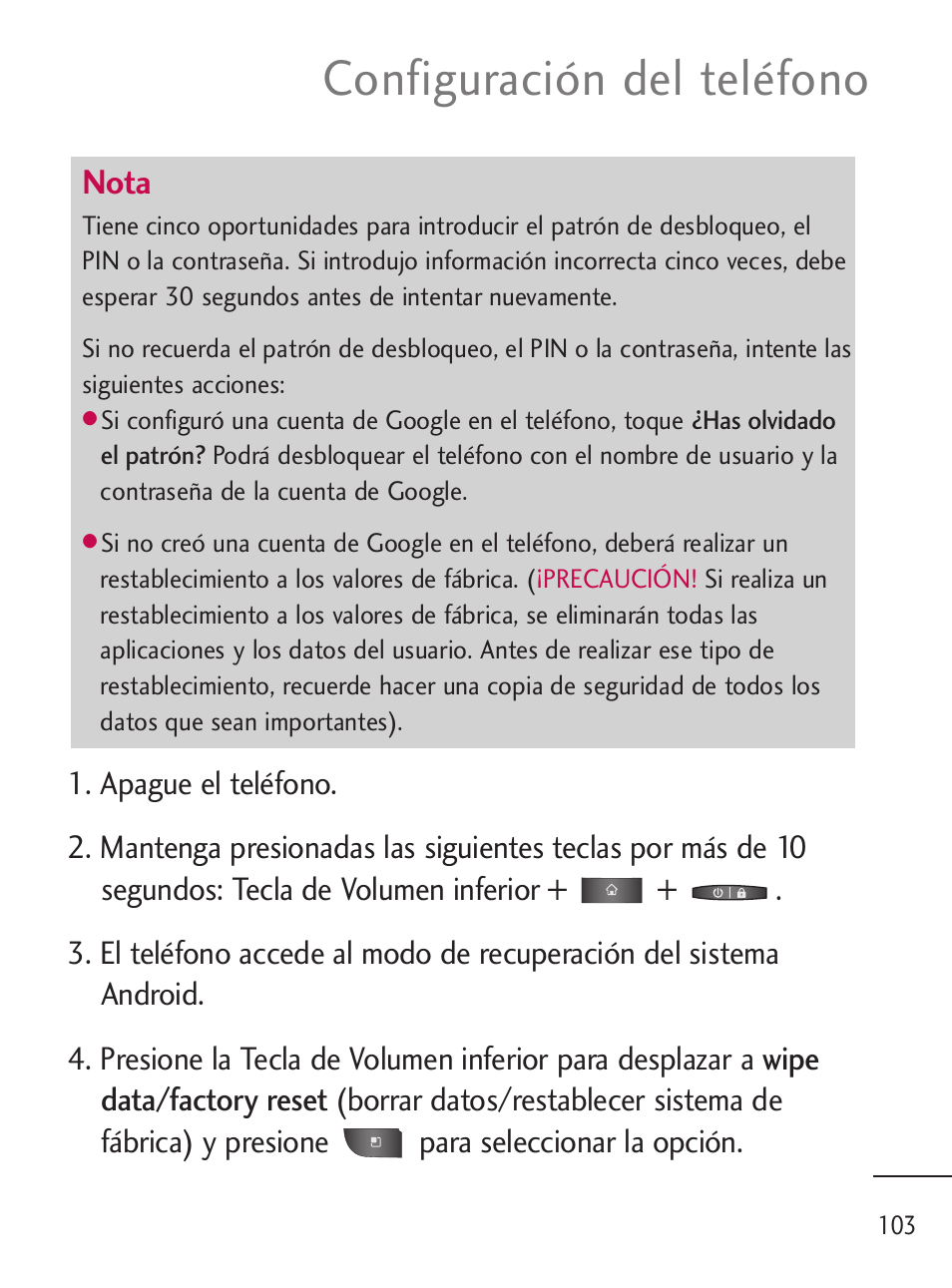 Configuración del teléfono

Nota

Tiene cinco oportunidades para introducir el patrón de desbloqueo, el PIN o la contraseña. Si introdujo información incorrecta cinco veces, debe esperar 30 segundos antes de intentar nuevamente.

Si no recuerda el patrón de desbloqueo, el PIN o la contraseña, intente las siguientes acciones:

● Si configuró una cuenta de Google en el teléfono, toque ¿Has olvidado el patrón? Podrá desbloquear el teléfono con el nombre de usuario y la contraseña de la cuenta de Google.

● Si no creó una cuenta de Google en el teléfono, deberá realizar un restablecimiento a los valores de fábrica. (¡PRECAUCIÓN! Si realiza un restablecimiento a los valores de fábrica, se eliminarán todas las aplicaciones y los datos del usuario. Antes de realizar ese tipo de restablecimiento, recuerde hacer una copia de seguridad de todos los datos que sean importantes).

1. Apague el teléfono.

2. Mantenga presionadas las siguientes teclas por más de 10 segundos: Tecla de Volumen inferior + + .

3. El teléfono accede al modo de recuperación del sistema Android.

4. Presione la Tecla de Volumen inferior para desplazar a wipe data/factory reset (borrar datos/restablecer sistema de fábrica) y presione para seleccionar la opción.

103